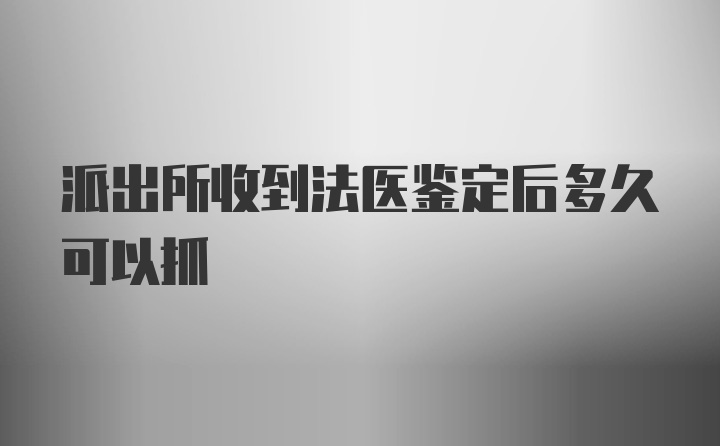 派出所收到法医鉴定后多久可以抓